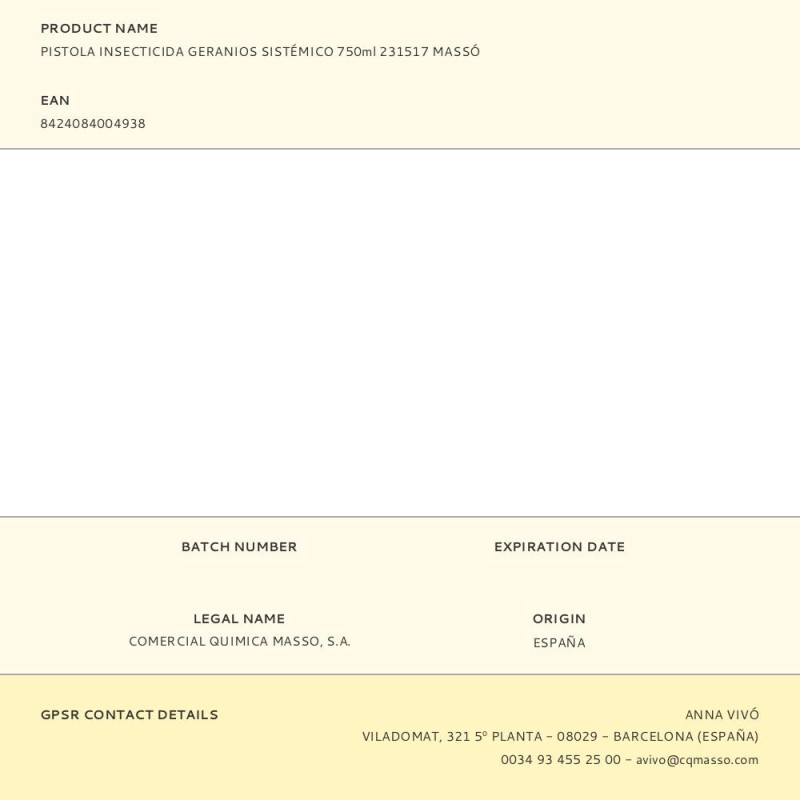 PRODUCT NAME
PISTOLA INSECTICIDA GERANIOS SISTÉMICO 750ml 231517 MASSÓ

EAN
8424084004938

BATCH NUMBER

EXPIRATION DATE

LEGAL NAME
COMERCIAL QUIMICA MASSO, S.A.

ORIGIN
ESPAÑA

GPSR CONTACT DETAILS

ANNA VIVÓ
VILADOMAT, 321 5º PLANTA – 08029 – BARCELONA (ESPAÑA)
0034 93 455 25 00 – avivo@cqmasso.com